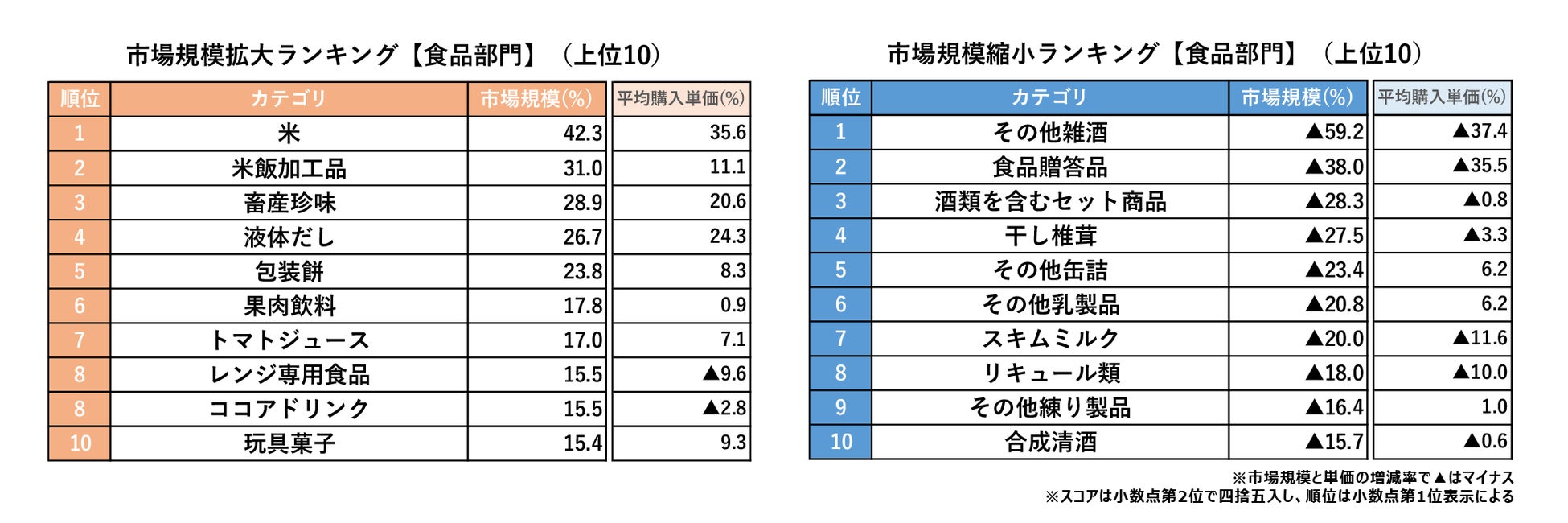 市場規模拡大ランキング【食品部門】（上位10）

| 順位 | カテゴリ | 市場規模(%) | 平均購入単価(%) |
|---|---|---|---|
| 1 | 米 | 42.3 | 35.6 |
| 2 | 米飯加工品 | 31.0 | 11.1 |
| 3 | 畜産珍味 | 28.9 | 20.6 |
| 4 | 液体だし | 26.7 | 24.3 |
| 5 | 包装餅 | 23.8 | 8.3 |
| 6 | 果肉飲料 | 17.8 | 0.9 |
| 7 | トマトジュース | 17.0 | 7.1 |
| 8 | レンジ専用食品 | 15.5 | ▲9.6 |
| 8 | ココアドリンク | 15.5 | ▲2.8 |
| 10 | 玩具菓子 | 15.4 | 9.3 |

市場規模縮小ランキング【食品部門】（上位10）

| 順位 | カテゴリ | 市場規模(%) | 平均購入単価(%) |
|---|---|---|---|
| 1 | その他雑酒 | ▲59.2 | ▲37.4 |
| 2 | 食品贈答品 | ▲38.0 | ▲35.5 |
| 3 | 酒類を含むセット商品 | ▲28.3 | ▲0.8 |
| 4 | 干し椎茸 | ▲27.5 | ▲3.3 |
| 5 | その他缶詰 | ▲23.4 | 6.2 |
| 6 | その他乳製品 | ▲20.8 | 6.2 |
| 7 | スキムミルク | ▲20.0 | ▲11.6 |
| 8 | リキュール類 | ▲18.0 | ▲10.0 |
| 9 | その他練り製品 | ▲16.4 | 1.0 |
| 10 | 合成清酒 | ▲15.7 | ▲0.6 |

※市場規模と単価の増減率で▲はマイナス
※スコアは小数点第2位で四捨五入し、順位は小数点第1位表示による